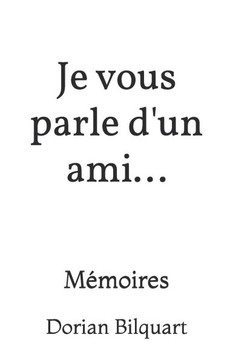 Je vous parle d'un ami…

Mémoires

Dorian Bilquart